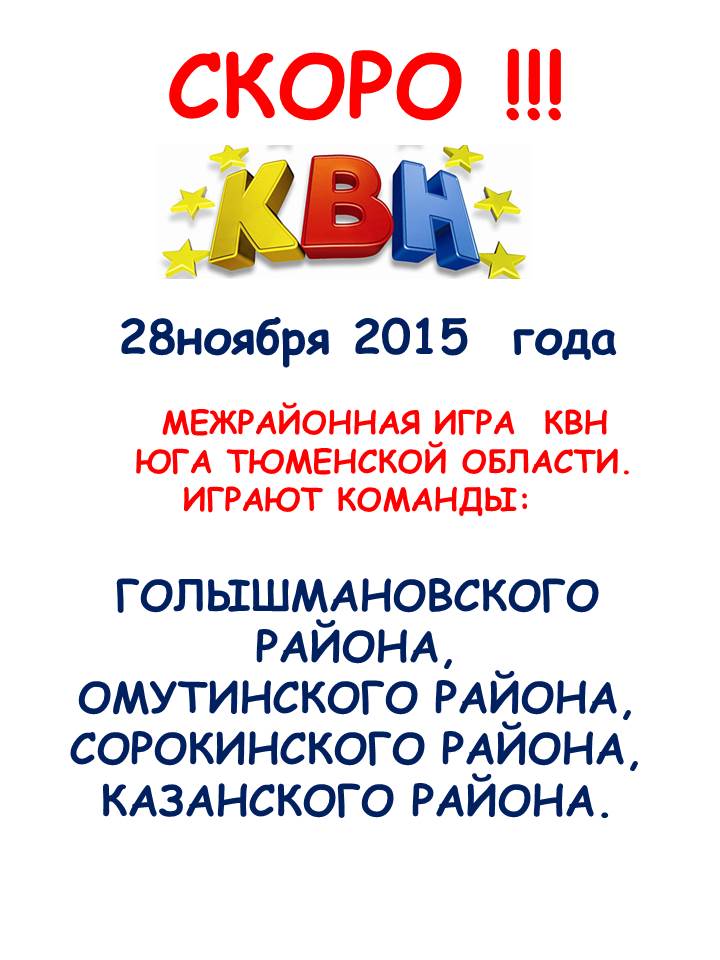 СКОРО !!!

КВН

28ноября 2015 года

МЕЖРАЙОННАЯ ИГРА КВН
ЮГА ТЮМЕНСКОЙ ОБЛАСТИ.
ИГРАЮТ КОМАНДЫ:

ГОЛЫШМАНОВСКОГО
РАЙОНА,
ОМУТИНСКОГО РАЙОНА,
СОРОКИНСКОГО РАЙОНА,
КАЗАНСКОГО РАЙОНА.